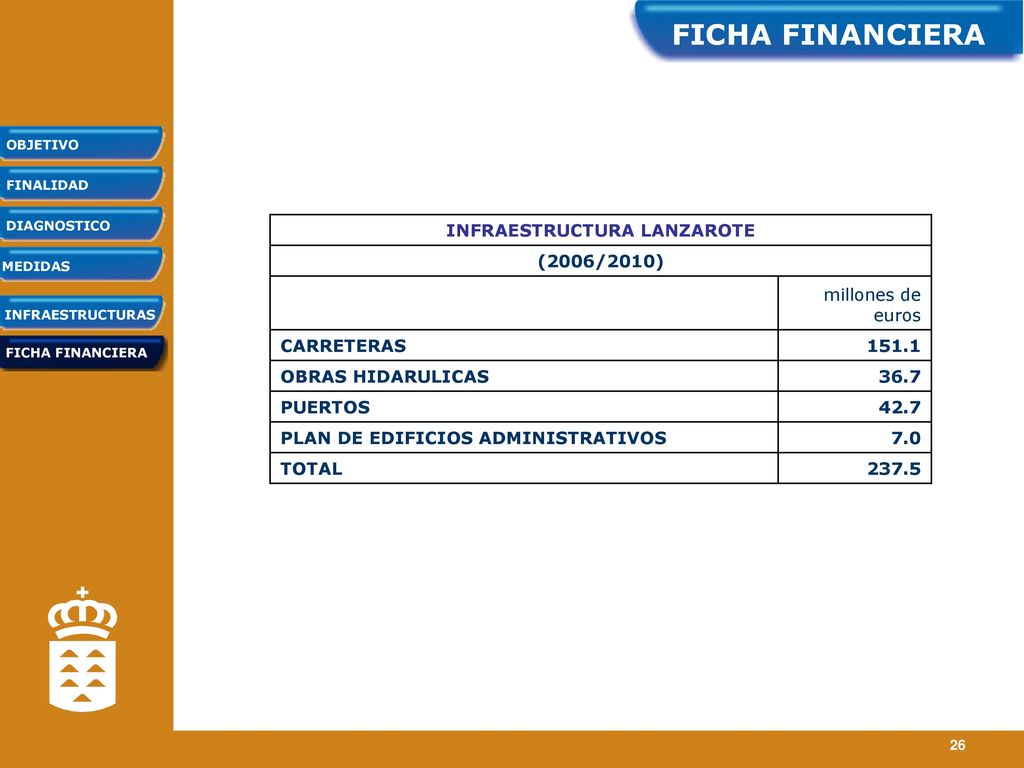 FICHA FINANCIERA

OBJETIVO

FINALIDAD

DIAGNOSTICO

MEDIDAS

INFRAESTRUCTURAS

FICHA FINANCIERA

| INFRAESTRUCTURA LANZAROTE | |
|---|---|
| (2006/2010) | |
| | millones de euros |
| CARRETERAS | 151.1 |
| OBRAS HIDARULICAS | 36.7 |
| PUERTOS | 42.7 |
| PLAN DE EDIFICIOS ADMINISTRATIVOS | 7.0 |
| TOTAL | 237.5 |

26